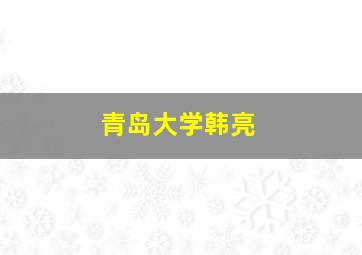 青岛大学韩亮